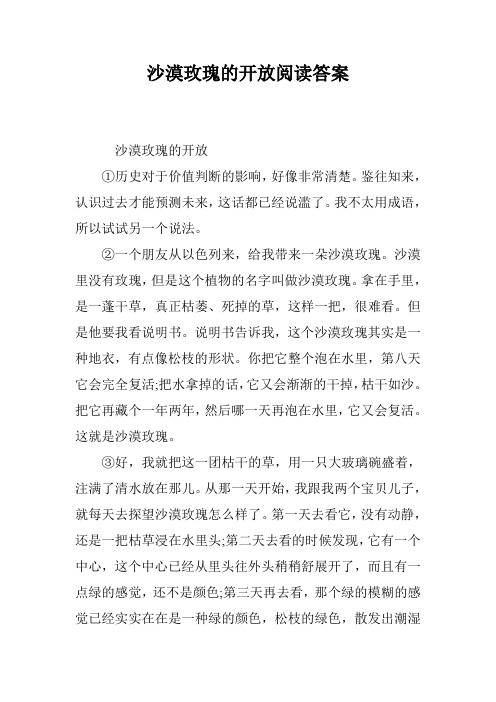 沙漠玫瑰的开放阅读答案

沙漠玫瑰的开放

①历史对于价值判断的影响，好像非常清楚。鉴往知来，认识过去才能预测未来，这话都已经说滥了。我不太用成语，所以试试另一个说法。

②一个朋友从以色列来，给我带来一朵沙漠玫瑰。沙漠里没有玫瑰，但是这个植物的名字叫做沙漠玫瑰。拿在手里，是一蓬干草，真正枯萎、死掉的草，这样一把，很难看。但是他要我看说明书。说明书告诉我，这个沙漠玫瑰其实是一种地衣，有点像松枝的形状。你把它整个泡在水里，第八天它会完全复活;把水拿掉的话，它又会渐渐的干掉，枯干如沙。把它再藏个一年两年，然后哪一天再泡在水里，它又会复活。这就是沙漠玫瑰。

③好，我就把这一团枯干的草，用一只大玻璃碗盛着，注满了清水放在那儿。从那一天开始，我跟我两个宝贝儿子，就每天去探望沙漠玫瑰怎么样了。第一天去看它，没有动静，还是一把枯草浸在水里头;第二天去看的时候发现，它有一个中心，这个中心已经从里头往外头稍稍舒展开了，而且有一点绿的感觉，还不是颜色;第三天再去看，那个绿的模糊的感觉已经实实在在是一种绿的颜色，松枝的绿色，散发出潮湿